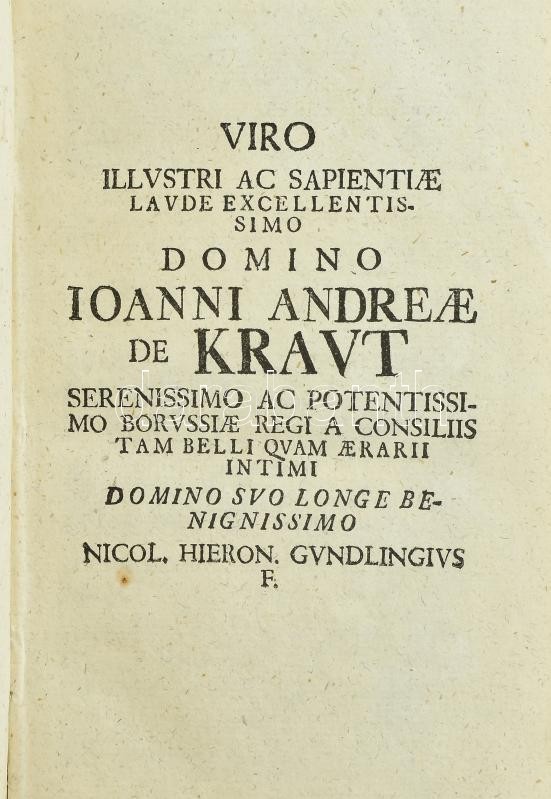 VIRO
ILLVSTRI AC SAPIENTIÆ LAVDE EXCELLENTISSIMO
DOMINO
IOANNI ANDREÆ DE KRAVT
SERENISSIMO AC POTENTISSIMO BORVSSIÆ REGI A CONSILIIS TAM BELLI QVAM ÆRARII INTIMI
DOMINO SVO LONGE BENIGNISSIMO
NICOL. HIERON. GVNDLINGIVS F.